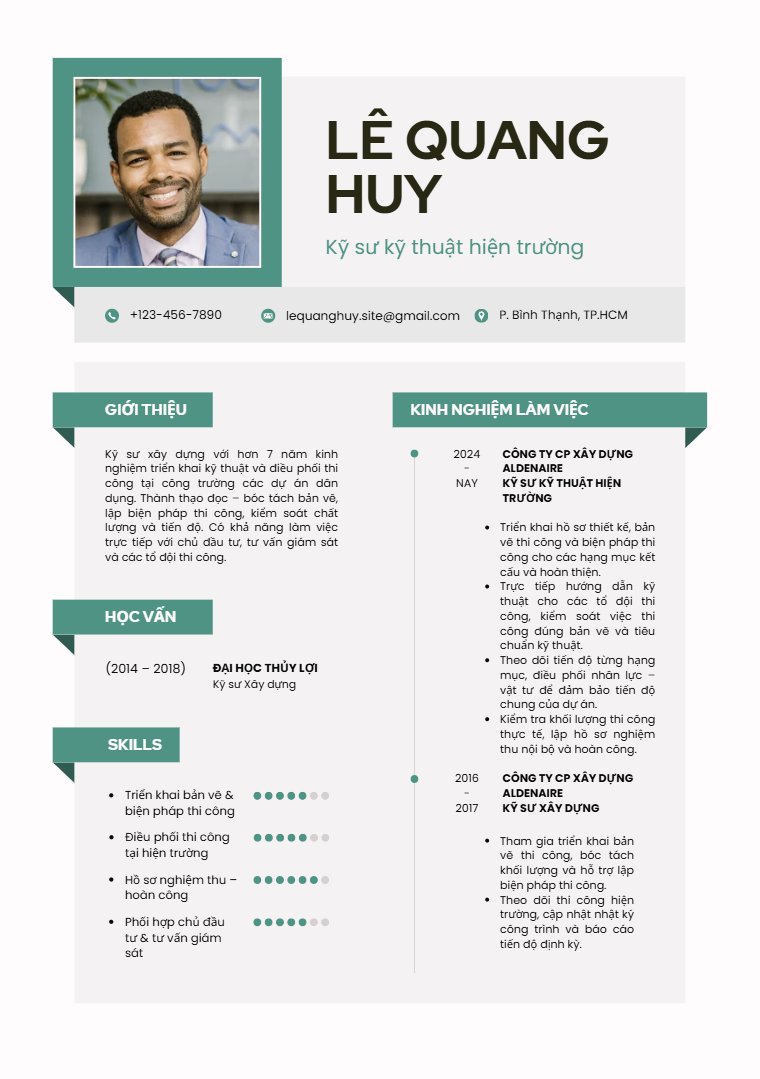 LÊ QUANG HUY

Kỹ sư kỹ thuật hiện trường

+123-456-7890

lequanghuy.site@gmail.com

P. Bình Thạnh, TP.HCM

GIỚI THIỆU

Kỹ sư xây dựng với hơn 7 năm kinh nghiệm triển khai kỹ thuật và điều phối thi công tại công trường các dự án dân dụng. Thành thạo đọc – bóc tách bản vẽ, lập biện pháp thi công, kiểm soát chất lượng và tiến độ. Có khả năng làm việc trực tiếp với chủ đầu tư, tư vấn giám sát và các tổ đội thi công.

HỌC VẤN

(2014 – 2018)

ĐẠI HỌC THỦY LỢI
Kỹ sư Xây dựng

SKILLS

- Triển khai bản vẽ & biện pháp thi công
- Điều phối thi công tại hiện trường
- Hồ sơ nghiệm thu – hoàn công
- Phối hợp chủ đầu tư & tư vấn giám sát

KINH NGHIỆM LÀM VIỆC

2024 - NAY

CÔNG TY CP XÂY DỰNG ALDENAIRE
KỸ SƯ KỸ THUẬT HIỆN TRƯỜNG

- Triển khai hồ sơ thiết kế, bản vẽ thi công và biện pháp thi công cho các hạng mục kết cấu và hoàn thiện.
- Trực tiếp hướng dẫn kỹ thuật cho các tổ đội thi công, kiểm soát việc thi công đúng bản vẽ và tiêu chuẩn kỹ thuật.
- Theo dõi tiến độ từng hạng mục, điều phối nhân lực – vật tư để đảm bảo tiến độ chung của dự án.
- Kiểm tra khối lượng thi công thực tế, lập hồ sơ nghiệm thu nội bộ và hoàn công.

2016 - 2017

CÔNG TY CP XÂY DỰNG ALDENAIRE
KỸ SƯ XÂY DỰNG

- Tham gia triển khai bản vẽ thi công, bóc tách khối lượng và hỗ trợ lập biện pháp thi công.
- Theo dõi thi công hiện trường, cập nhật nhật ký công trình và báo cáo tiến độ định kỳ.